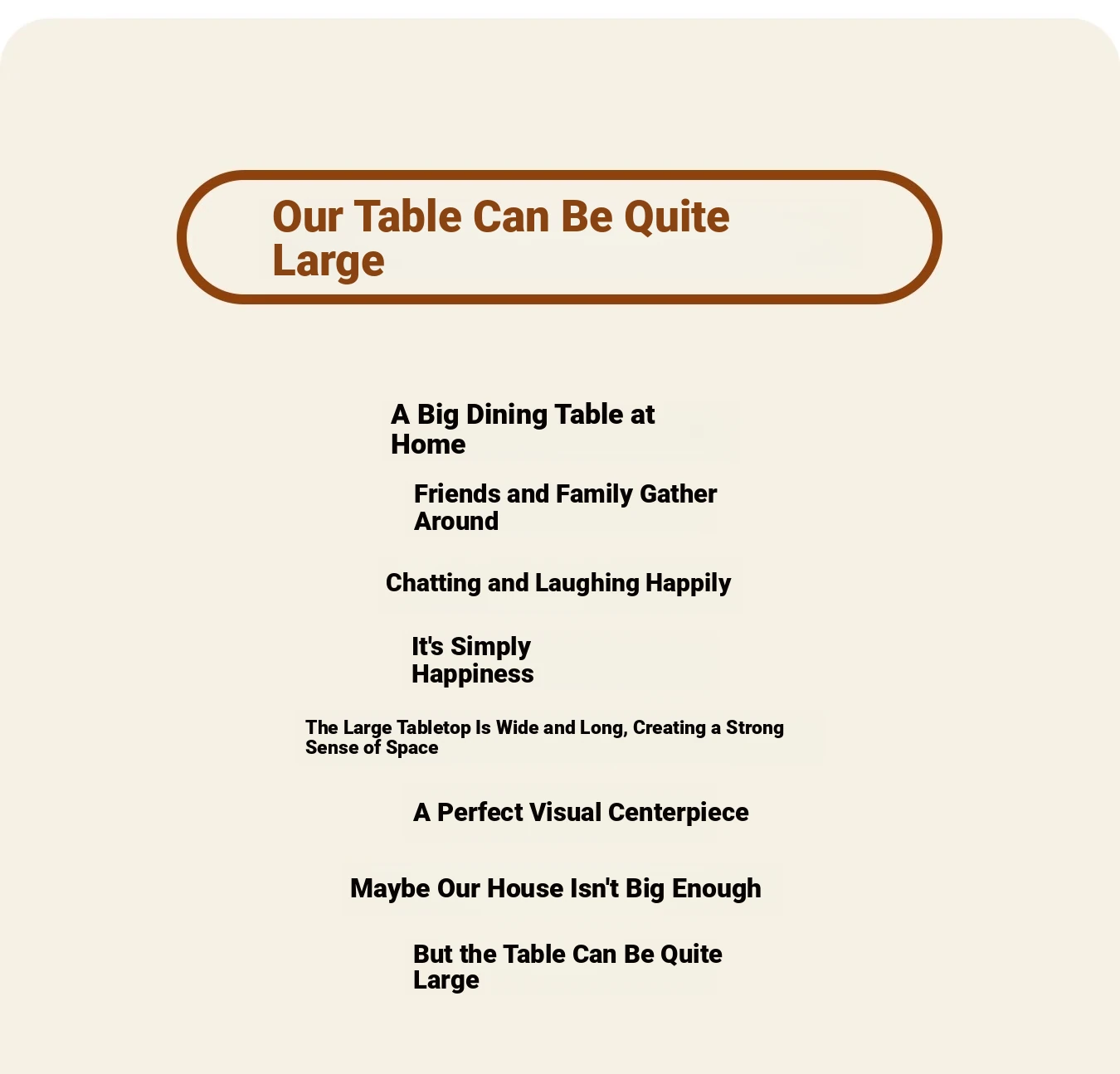 Our Table Can Be Quite Large

A Big Dining Table at Home

Friends and Family Gather Around

Chatting and Laughing Happily

It's Simply Happiness

The Large Tabletop Is Wide and Long, Creating a Strong Sense of Space

A Perfect Visual Centerpiece

Maybe Our House Isn't Big Enough

But the Table Can Be Quite Large